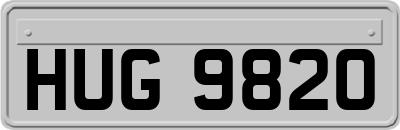 HUG 9820